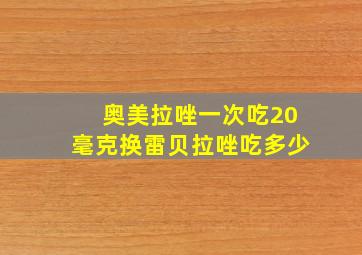 奥美拉唑一次吃20毫克换雷贝拉唑吃多少